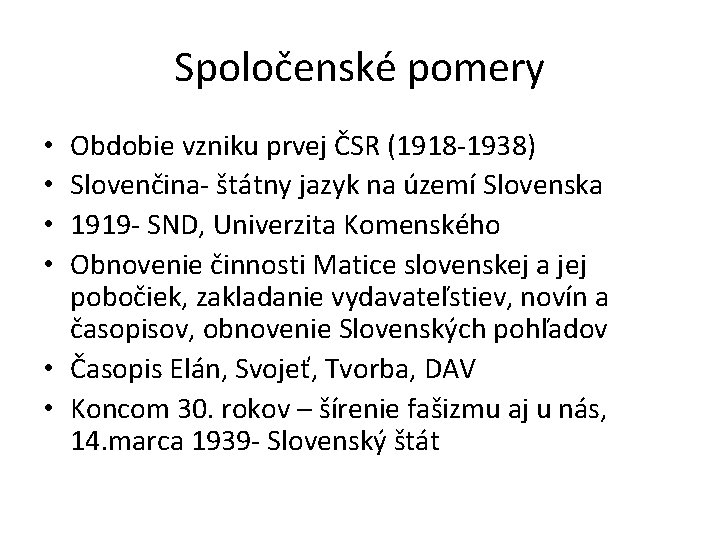 Spoločenské pomery

• Obdobie vzniku prvej ČSR (1918-1938)
• Slovenčina- štátny jazyk na území Slovenska
• 1919- SND, Univerzita Komenského
• Obnovenie činnosti Matice slovenskej a jej pobočiek, zakladanie vydavateľstiev, novín a časopisov, obnovenie Slovenských pohľadov
• Časopis Elán, Svojeť, Tvorba, DAV
• Koncom 30. rokov – šírenie fašizmu aj u nás, 14.marca 1939- Slovenský štát